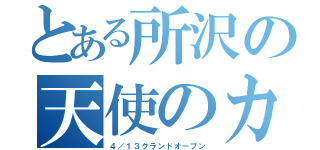 とある所沢の天使のカ

４／１３グランドオープン